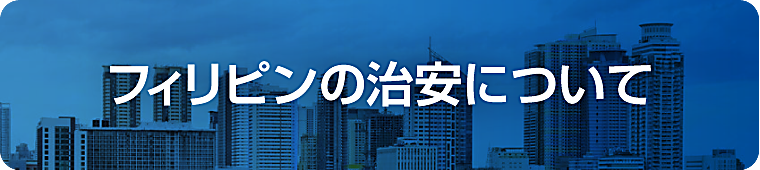 フィリピンの治安について